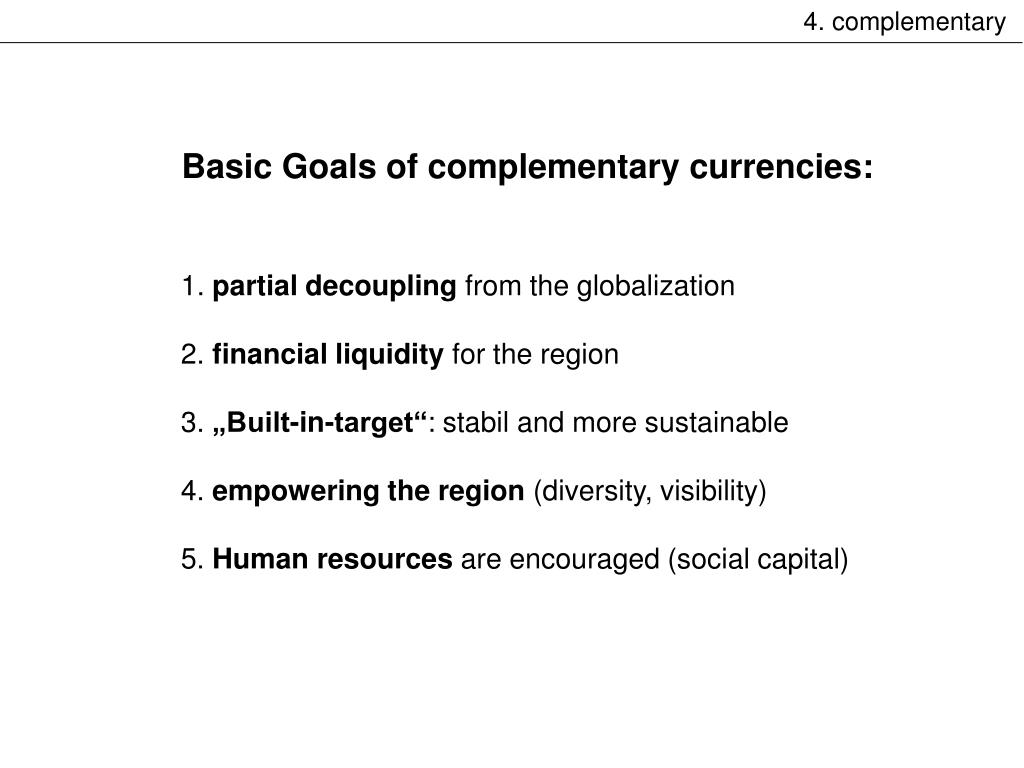 4. complementary

Basic Goals of complementary currencies:

1. partial decoupling from the globalization

2. financial liquidity for the region

3. „Built-in-target“: stabil and more sustainable

4. empowering the region (diversity, visibility)

5. Human resources are encouraged (social capital)